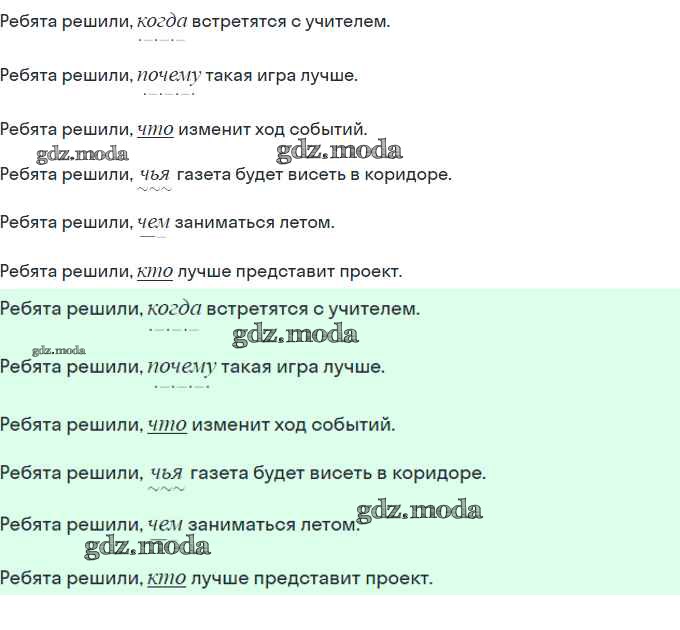 Ребята решили, когда встретятся с учителем.

Ребята решили, почему такая игра лучше.

Ребята решили, что изменит ход событий.

gdz.moda gdz.moda

Ребята решили, чья газета будет висеть в коридоре.

Ребята решили, чем заниматься летом.

Ребята решили, кто лучше представит проект.

Ребята решили, когда встретятся с учителем.

gdz.moda

gdz.moda

Ребята решили, почему такая игра лучше.

Ребята решили, что изменит ход событий.

Ребята решили, чья газета будет висеть в коридоре.

Ребята решили, чем заниматься летом.

gdz.moda

gdz.moda

Ребята решили, кто лучше представит проект.